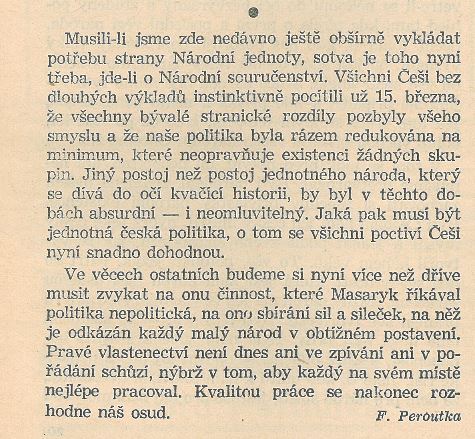 Musili-li jsme zde nedávno ještě obšírně vykládat potřebu strany Národní jednoty, sotva je toho nyní třeba, jde-li o Národní souručenství. Všichni Češi bez dlouhých výkladů instinktivně pocítili už 15. března, že všechny bývalé stranické rozdíly pozbyly všeho smyslu a že naše politika byla rázem redukována na minimum, které neopravňuje existenci žádných skupin. Jiný postoj než postoj jednotného národa, který se dívá do očí kvačící historii, by byl v těchto dobách absurdní — i neomluvitelný. Jaká pak musí být jednotná česká politika, o tom se všichni poctiví Češi nyní snadno dohodnou.

Ve věcech ostatních budeme si nyní více než dříve musit zvykat na onu činnost, které Masaryk říkával politika nepolitická, na ono sbírání sil a sileček, na něž je odkázán každý malý národ v obtížném postavení. Pravé vlastenectví není dnes ani ve zpívání ani v pořádání schůzí, nýbrž v tom, aby každý na svém místě nejlépe pracoval. Kvalitou práce se nakonec rozhodne náš osud.

F. Peroutka